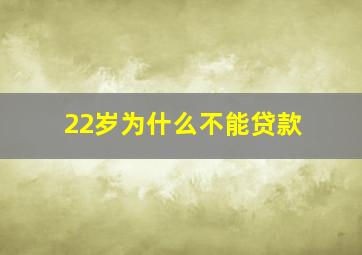 22岁为什么不能贷款